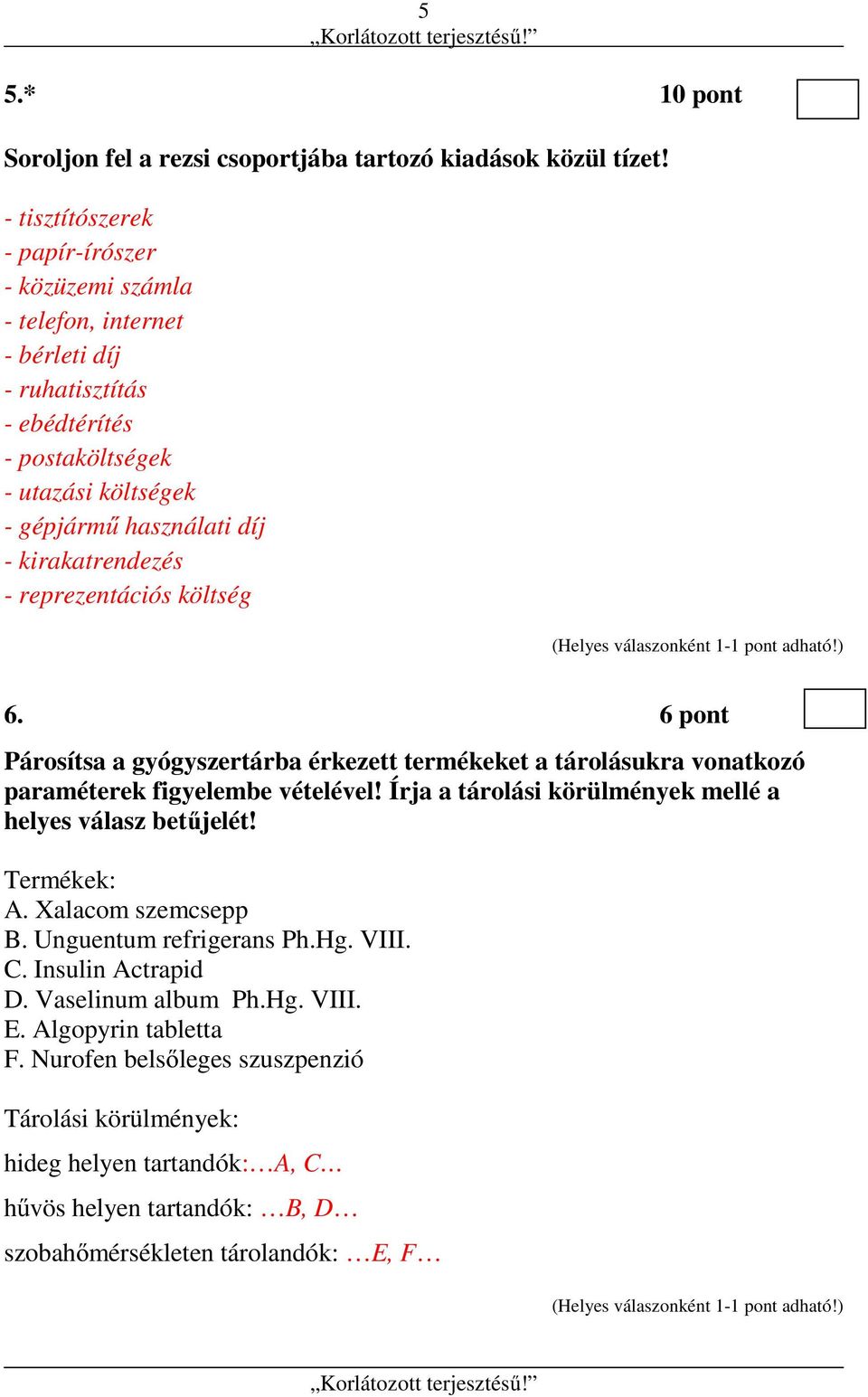 5
„Korlátozott terjesztésű!”

5.* 10 pont

Soroljon fel a rezsi csoportjába tartozó kiadások közül tízet!

- tisztítószerek
- papír-írószer
- közüzemi számla
- telefon, internet
- bérleti díj
- ruhatisztítás
- ebédtérítés
- postaköltségek
- utazási költségek
- gépjármű használati díj
- kirakatrendezés
- reprezentációs költség

(Helyes válaszonként 1-1 pont adható!)

6. 6 pont

Párosítsa a gyógyszertárba érkezett termékeket a tárolásukra vonatkozó paraméterek figyelembe vételével! Írja a tárolási körülmények mellé a helyes válasz betűjelét!

Termékek:
A. Xalacom szemcsepp
B. Unguentum refrigerans Ph.Hg. VIII.
C. Insulin Actrapid
D. Vaselinum album Ph.Hg. VIII.
E. Algopyrin tabletta
F. Nurofen belsőleges szuszpenzió

Tárolási körülmények:

hideg helyen tartandók:…A, C…

hűvös helyen tartandók: …B, D…

szobahőmérsékleten tárolandók: …E, F…

(Helyes válaszonként 1-1 pont adható!)

„Korlátozott terjesztésű!”